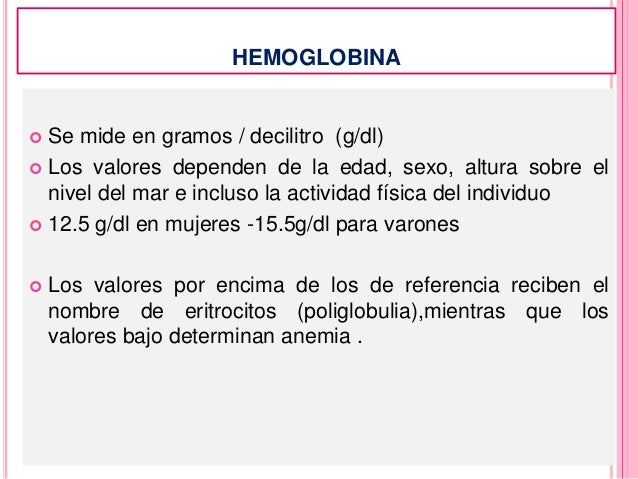 HEMOGLOBINA

Se mide en gramos / decilitro (g/dl)

Los valores dependen de la edad, sexo, altura sobre el nivel del mar e incluso la actividad física del individuo

12.5 g/dl en mujeres -15.5g/dl para varones

Los valores por encima de los de referencia reciben el nombre de eritrocitos (poliglobulia),mientras que los valores bajo determinan anemia .